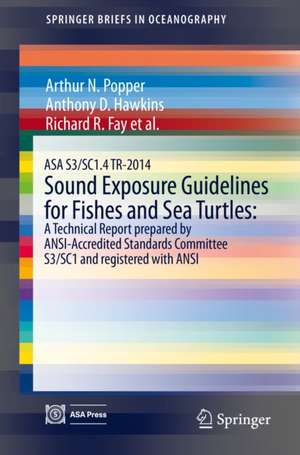 SPRINGER BRIEFS IN OCEANOGRAPHY

Arthur N. Popper
Anthony D. Hawkins
Richard R. Fay et al.

ASA S3/SC1.4 TR-2014

Sound Exposure Guidelines for Fishes and Sea Turtles:

A Technical Report prepared by ANSI-Accredited Standards Committee S3/SC1 and registered with ANSI

ASA Press

Springer